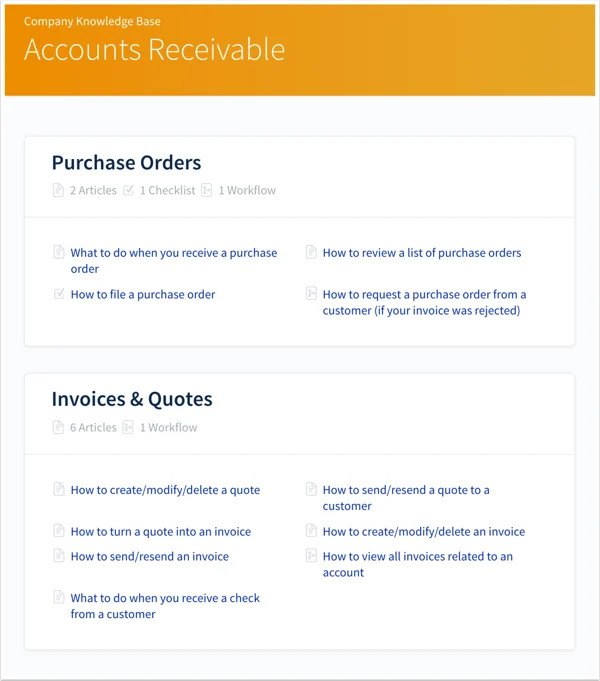 Company Knowledge Base
Accounts Receivable

Purchase Orders
2 Articles 1 Checklist 1 Workflow

What to do when you receive a purchase order
How to file a purchase order

How to review a list of purchase orders
How to request a purchase order from a customer (if your invoice was rejected)

Invoices & Quotes
6 Articles 1 Workflow

How to create/modify/delete a quote
How to turn a quote into an invoice
How to send/resend an invoice
What to do when you receive a check from a customer

How to send/resend a quote to a customer
How to create/modify/delete an invoice
How to view all invoices related to an account